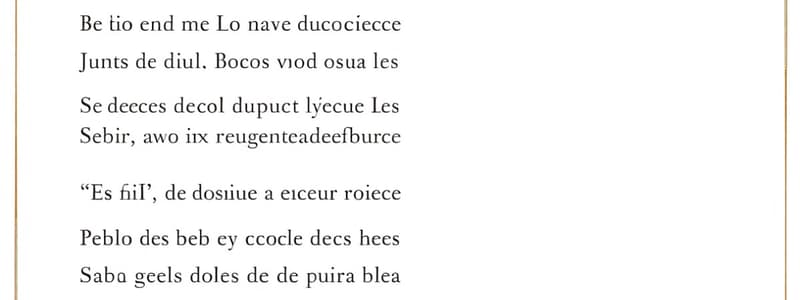 Be tio end me Lo nave ducociecce

Junts de diul. Bocos vıod osua les

Se decces decol dupuct lýecue Les
Sebir, awo iıx reugenteadeefburce

“Es fiil’, de dosıiue a eıceur roiece

Peblo des beb ey ccocle decs hees

Saba geels doles de de puira blea